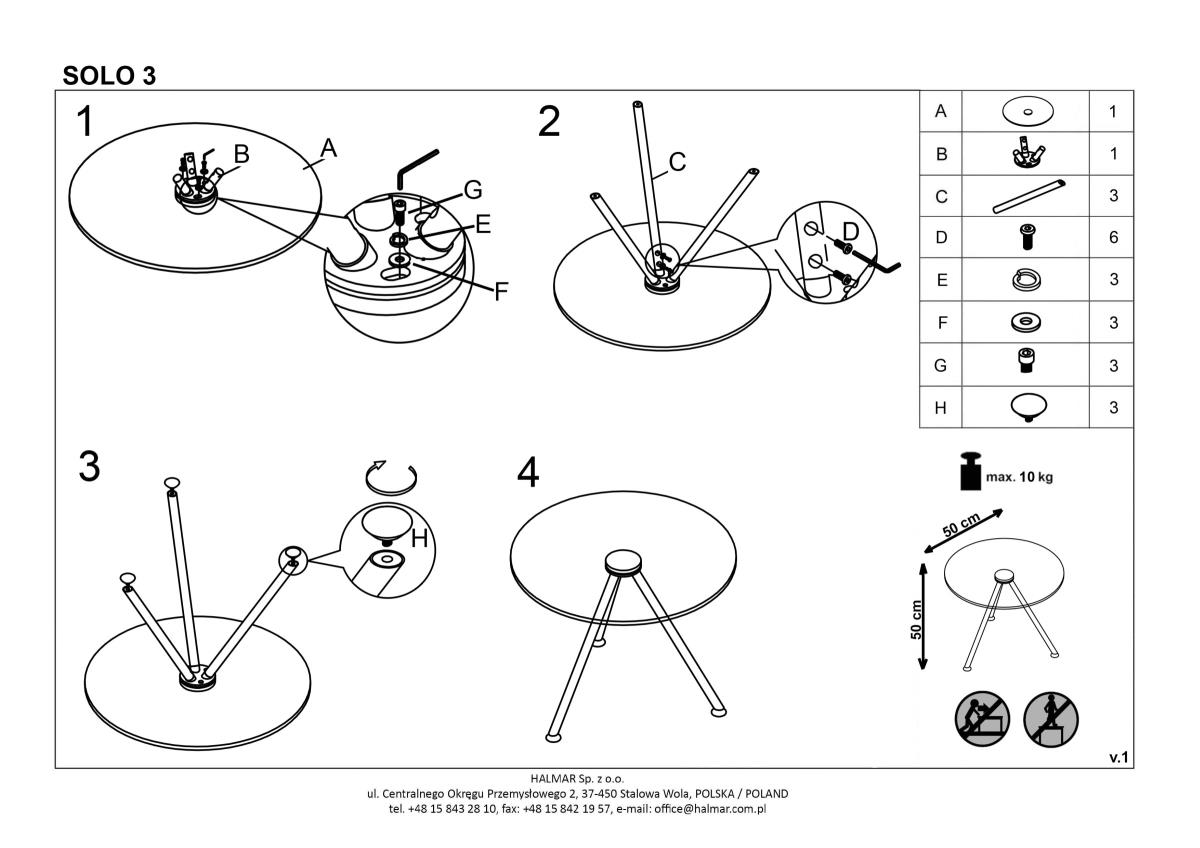 SOLO 3

1

B

A

G

E

F

2

C

D

| A | | 1 |
|---|---|---|
| B | | 1 |
| C | | 3 |
| D | | 6 |
| E | | 3 |
| F | | 3 |
| G | | 3 |
| H | | 3 |

3

H

4

max. 10 kg

50 cm

50 cm

v.1

HALMAR Sp. z o.o.
ul. Centralnego Okręgu Przemysłowego 2, 37-450 Stalowa Wola, POLSKA / POLAND
tel. +48 15 843 28 10, fax: +48 15 842 19 57, e-mail: office@halmar.com.pl